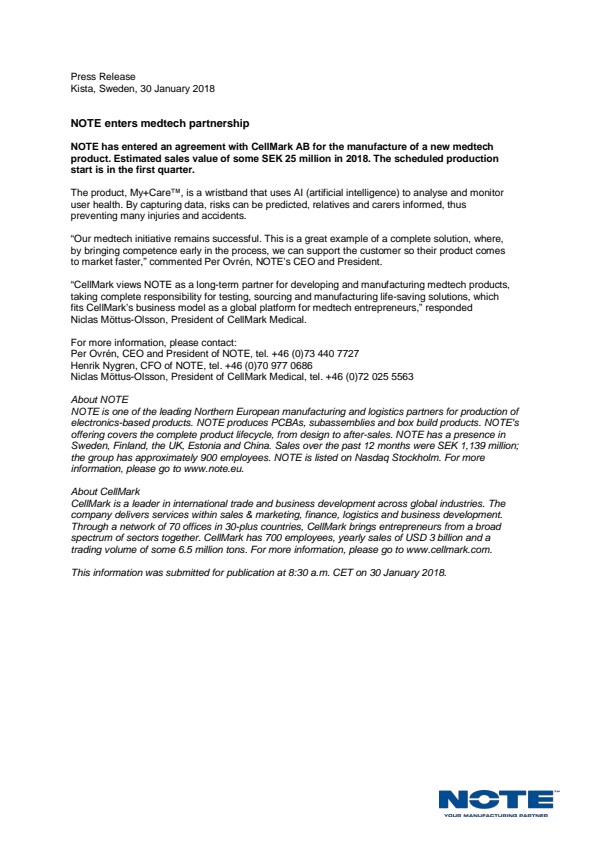 Press Release
Kista, Sweden, 30 January 2018

NOTE enters medtech partnership

NOTE has entered an agreement with CellMark AB for the manufacture of a new medtech product. Estimated sales value of some SEK 25 million in 2018. The scheduled production start is in the first quarter.

The product, My+Care™, is a wristband that uses AI (artificial intelligence) to analyse and monitor user health. By capturing data, risks can be predicted, relatives and carers informed, thus preventing many injuries and accidents.

"Our medtech initiative remains successful. This is a great example of a complete solution, where, by bringing competence early in the process, we can support the customer so their product comes to market faster," commented Per Ovrén, NOTE's CEO and President.

"CellMark views NOTE as a long-term partner for developing and manufacturing medtech products, taking complete responsibility for testing, sourcing and manufacturing life-saving solutions, which fits CellMark's business model as a global platform for medtech entrepreneurs," responded Niclas Möttus-Olsson, President of CellMark Medical.

For more information, please contact:
Per Ovrén, CEO and President of NOTE, tel. +46 (0)73 440 7727
Henrik Nygren, CFO of NOTE, tel. +46 (0)70 977 0686
Niclas Möttus-Olsson, President of CellMark Medical, tel. +46 (0)72 025 5563

About NOTE
NOTE is one of the leading Northern European manufacturing and logistics partners for production of electronics-based products. NOTE produces PCBAs, subassemblies and box build products. NOTE's offering covers the complete product lifecycle, from design to after-sales. NOTE has a presence in Sweden, Finland, the UK, Estonia and China. Sales over the past 12 months were SEK 1,139 million; the group has approximately 900 employees. NOTE is listed on Nasdaq Stockholm. For more information, please go to www.note.eu.

About CellMark
CellMark is a leader in international trade and business development across global industries. The company delivers services within sales & marketing, finance, logistics and business development. Through a network of 70 offices in 30-plus countries, CellMark brings entrepreneurs from a broad spectrum of sectors together. CellMark has 700 employees, yearly sales of USD 3 billion and a trading volume of some 6.5 million tons. For more information, please go to www.cellmark.com.

This information was submitted for publication at 8:30 a.m. CET on 30 January 2018.

NOTE
YOUR MANUFACTURING PARTNER